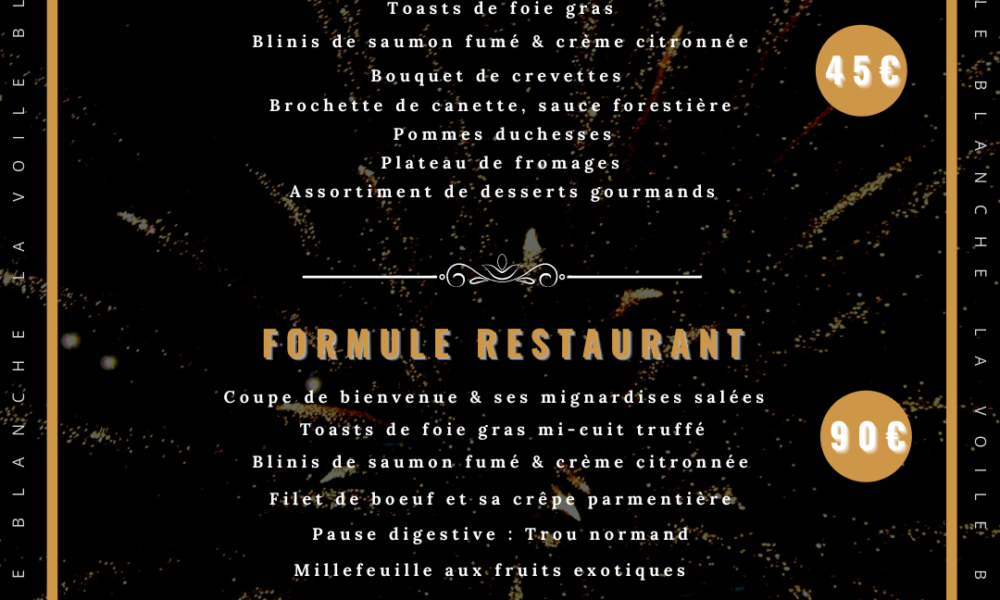 E BLANCHE LA VOILE BL

Toasts de foie gras
Blinis de saumon fumé & crème citronnée
Bouquet de crevettes
Brochette de canette, sauce forestière
Pommes duchesses
Plateau de fromages
Assortiment de desserts gourmands

45€

FORMULE RESTAURANT

Coupe de bienvenue & ses mignardises salées
Toasts de foie gras mi-cuit truffé
Blinis de saumon fumé & crème citronnée
Filet de boeuf et sa crêpe parmentière
Pause digestive : Trou normand
Millefeuille aux fruits exotiques

90€

LE BLANCHE LA VOILE B